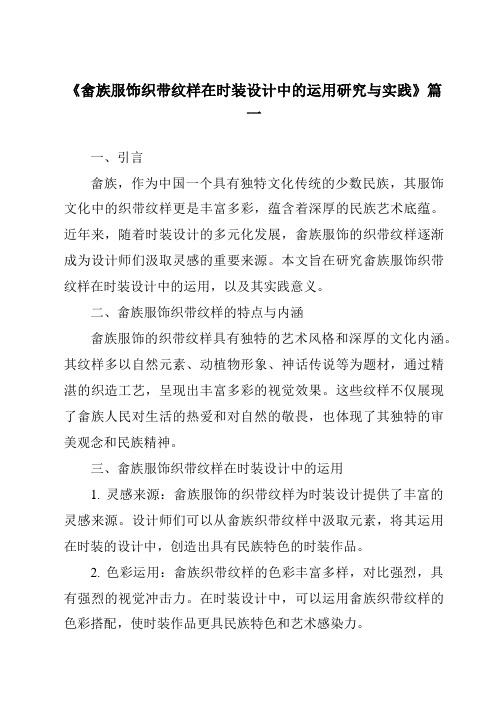 《畲族服饰织带纹样在时装设计中的运用研究与实践》篇一

一、引言

畲族，作为中国一个具有独特文化传统的少数民族，其服饰文化中的织带纹样更是丰富多彩，蕴含着深厚的民族艺术底蕴。近年来，随着时装设计的多元化发展，畲族服饰的织带纹样逐渐成为设计师们汲取灵感的重要来源。本文旨在研究畲族服饰织带纹样在时装设计中的运用，以及其实践意义。

二、畲族服饰织带纹样的特点与内涵

畲族服饰的织带纹样具有独特的艺术风格和深厚的文化内涵。其纹样多以自然元素、动植物形象、神话传说等为题材，通过精湛的织造工艺，呈现出丰富多彩的视觉效果。这些纹样不仅展现了畲族人民对生活的热爱和对自然的敬畏，也体现了其独特的审美观念和民族精神。

三、畲族服饰织带纹样在时装设计中的运用

1. 灵感来源：畲族服饰的织带纹样为时装设计提供了丰富的灵感来源。设计师们可以从畲族织带纹样中汲取元素，将其运用在时装的设计中，创造出具有民族特色的时装作品。

2. 色彩运用：畲族织带纹样的色彩丰富多样，对比强烈，具有强烈的视觉冲击力。在时装设计中，可以运用畲族织带纹样的色彩搭配，使时装作品更具民族特色和艺术感染力。